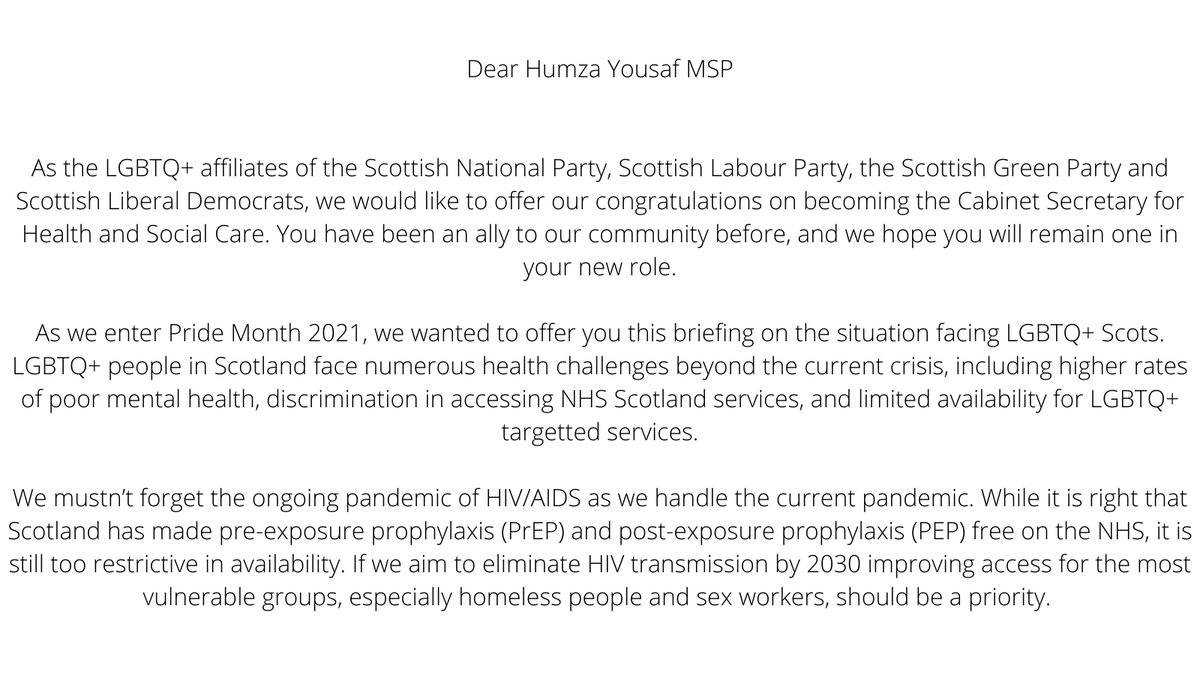 Dear Humza Yousaf MSP

As the LGBTQ+ affiliates of the Scottish National Party, Scottish Labour Party, the Scottish Green Party and Scottish Liberal Democrats, we would like to offer our congratulations on becoming the Cabinet Secretary for Health and Social Care. You have been an ally to our community before, and we hope you will remain one in your new role.

As we enter Pride Month 2021, we wanted to offer you this briefing on the situation facing LGBTQ+ Scots. LGBTQ+ people in Scotland face numerous health challenges beyond the current crisis, including higher rates of poor mental health, discrimination in accessing NHS Scotland services, and limited availability for LGBTQ+ targetted services.

We mustn't forget the ongoing pandemic of HIV/AIDS as we handle the current pandemic. While it is right that Scotland has made pre-exposure prophylaxis (PrEP) and post-exposure prophylaxis (PEP) free on the NHS, it is still too restrictive in availability. If we aim to eliminate HIV transmission by 2030 improving access for the most vulnerable groups, especially homeless people and sex workers, should be a priority.